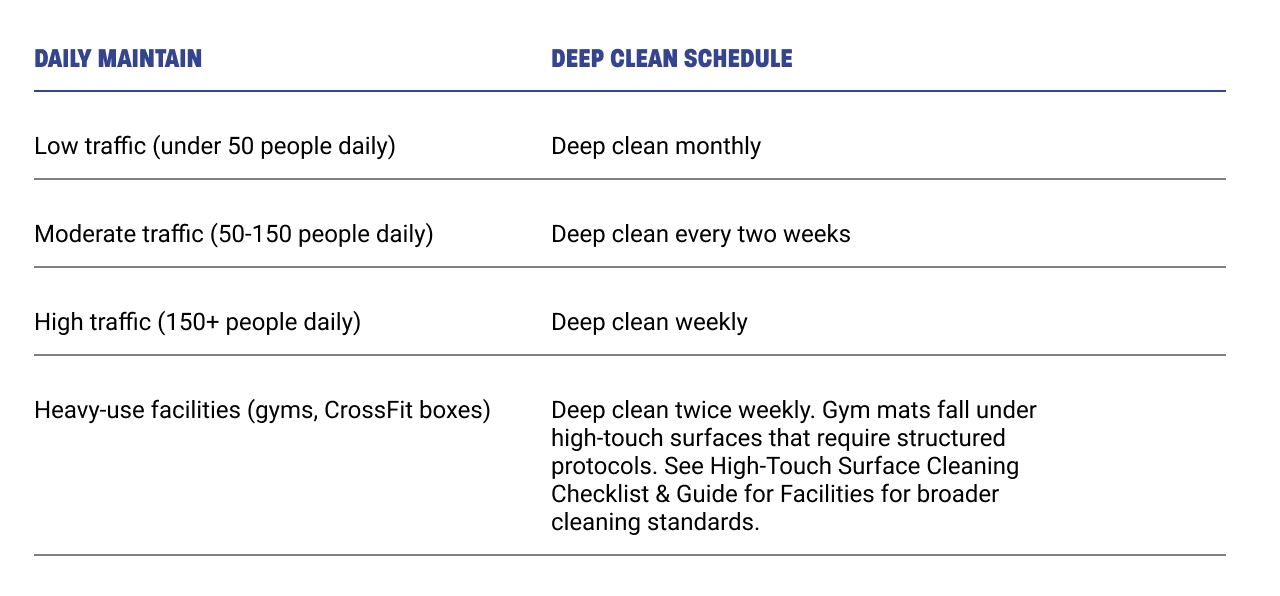 | DAILY MAINTAIN | DEEP CLEAN SCHEDULE |
|---|---|
| Low traffic (under 50 people daily) | Deep clean monthly |
| Moderate traffic (50-150 people daily) | Deep clean every two weeks |
| High traffic (150+ people daily) | Deep clean weekly |
| Heavy-use facilities (gyms, CrossFit boxes) | Deep clean twice weekly. Gym mats fall under high-touch surfaces that require structured protocols. See High-Touch Surface Cleaning Checklist & Guide for Facilities for broader cleaning standards. |